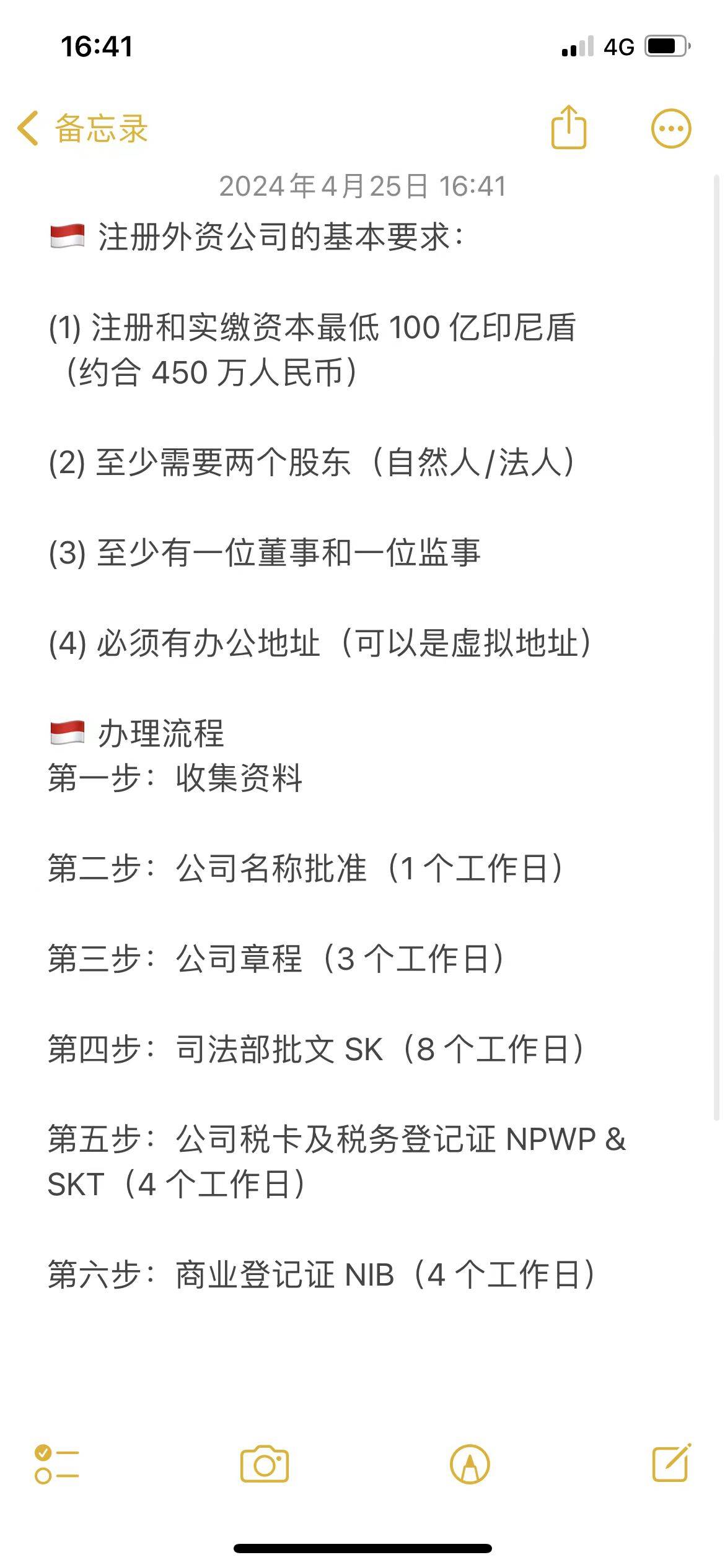 16:41

4G

备忘录

2024年4月25日 16:41

🇮🇩 注册外资公司的基本要求：

(1) 注册和实缴资本最低 100 亿印尼盾（约合 450 万人民币）

(2) 至少需要两个股东（自然人/法人）

(3) 至少有一位董事和一位监事

(4) 必须有办公地址（可以是虚拟地址）

🇮🇩 办理流程
第一步：收集资料

第二步：公司名称批准（1 个工作日）

第三步：公司章程（3 个工作日）

第四步：司法部批文 SK（8 个工作日）

第五步：公司税卡及税务登记证 NPWP & SKT（4 个工作日）

第六步：商业登记证 NIB（4 个工作日）